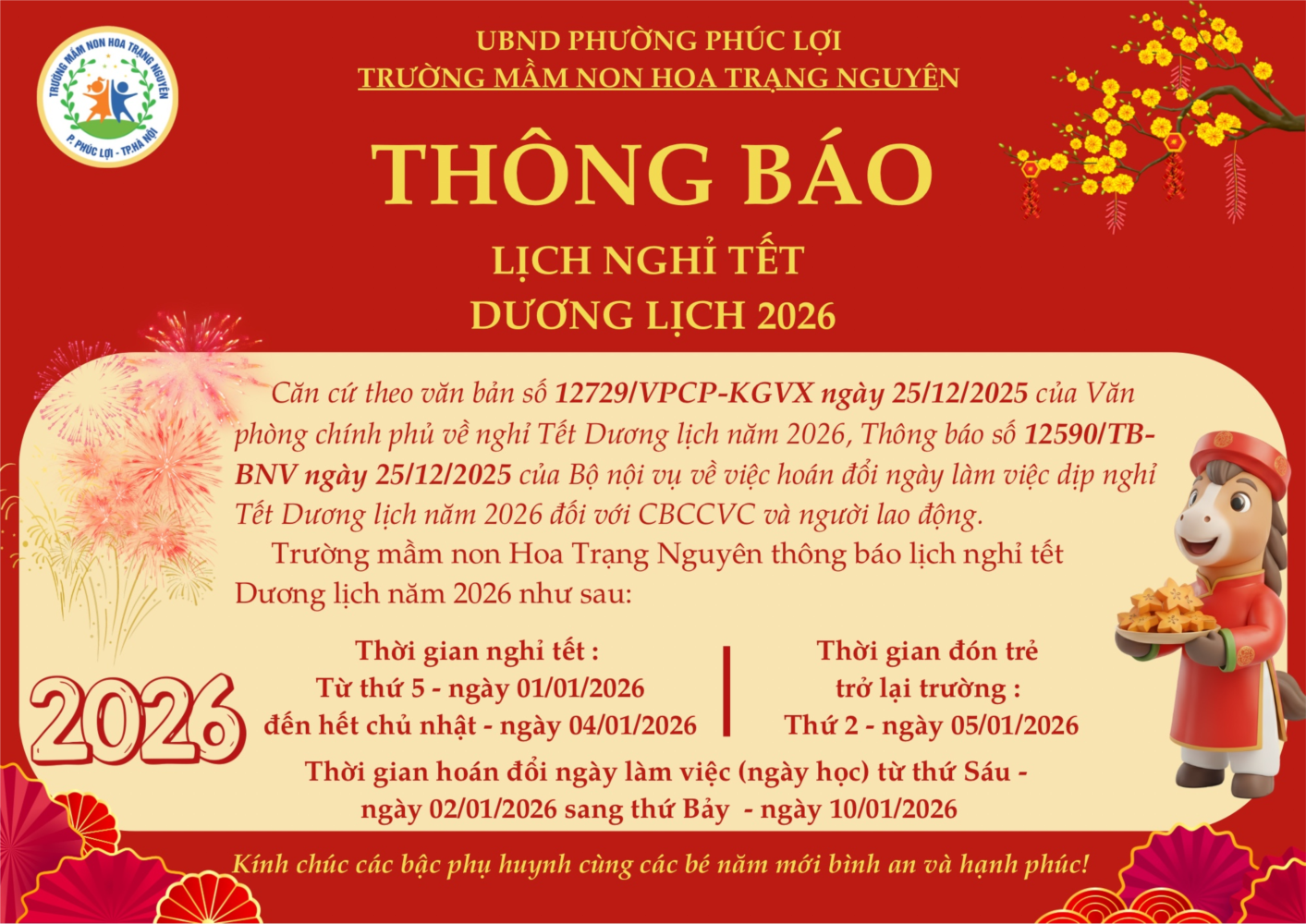 TRƯỜNG MẦM NON HOA TRẠNG NGUYÊN
P. PHÚC LỢI - TP.HÀ NỘI

UBND PHƯỜNG PHÚC LỢI
TRƯỜNG MẦM NON HOA TRẠNG NGUYÊN

THÔNG BÁO

LỊCH NGHỈ TẾT
DƯƠNG LỊCH 2026

Căn cứ theo văn bản số 12729/VPCP-KGVX ngày 25/12/2025 của Văn phòng chính phủ về nghỉ Tết Dương lịch năm 2026, Thông báo số 12590/TB-BNV ngày 25/12/2025 của Bộ nội vụ về việc hoán đổi ngày làm việc dịp nghỉ Tết Dương lịch năm 2026 đối với CBCCVC và người lao động.

Trường mầm non Hoa Trạng Nguyên thông báo lịch nghỉ tết Dương lịch năm 2026 như sau:

2026

Thời gian nghỉ tết :
Từ thứ 5 - ngày 01/01/2026
đến hết chủ nhật - ngày 04/01/2026

Thời gian đón trẻ
trở lại trường :
Thứ 2 - ngày 05/01/2026

Thời gian hoán đổi ngày làm việc (ngày học) từ thứ Sáu - ngày 02/01/2026 sang thứ Bảy - ngày 10/01/2026

Kính chúc các bậc phụ huynh cùng các bé năm mới bình an và hạnh phúc!